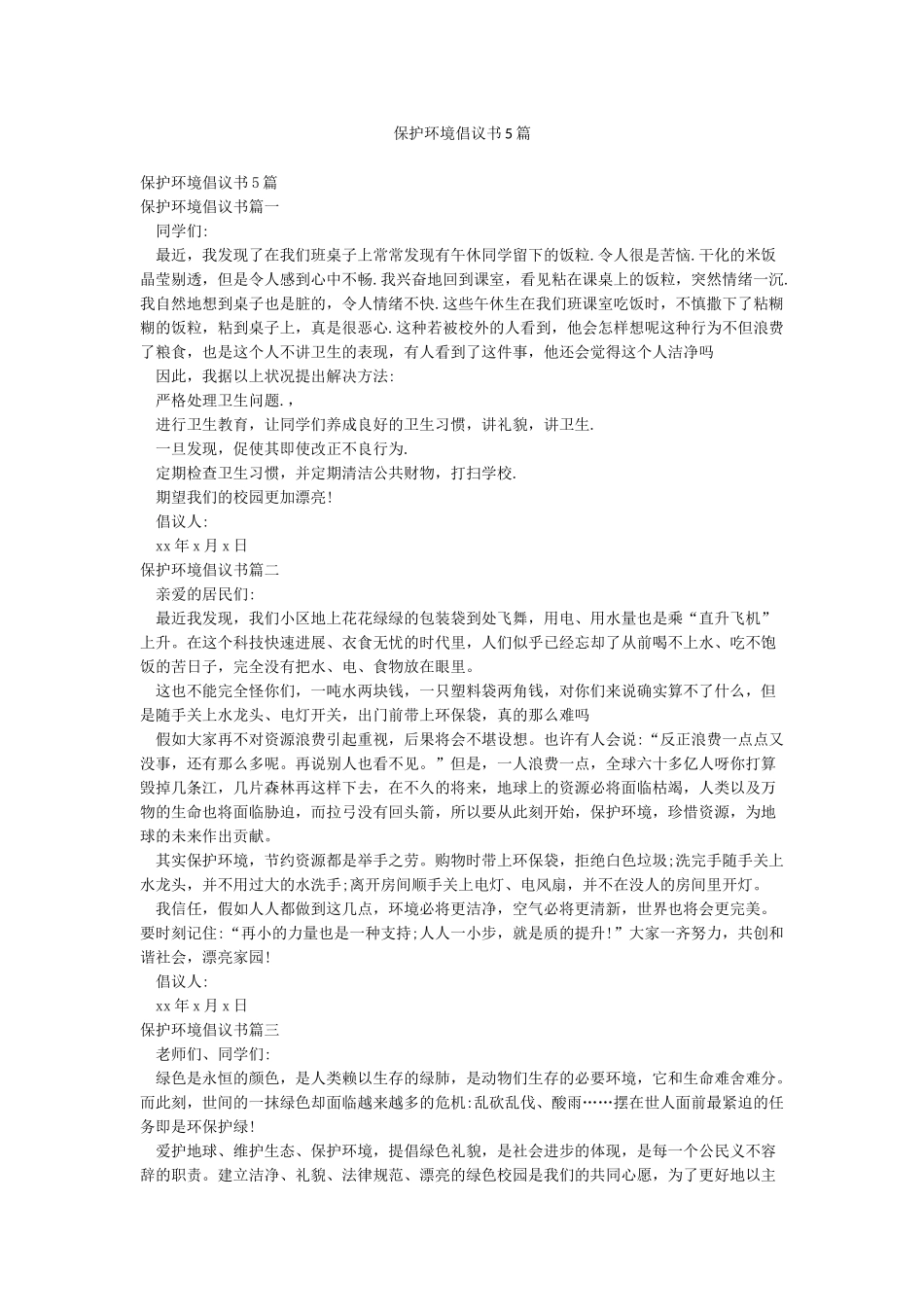 保护环境倡议书5篇

保护环境倡议书5篇
保护环境倡议书篇一
同学们:
最近，我发现了在我们班桌子上常常发现有午休同学留下的饭粒.令人很是苦恼.干化的米饭晶莹剔透，但是令人感到心中不畅.我兴奋地回到课室，看见粘在课桌上的饭粒，突然情绪一沉.我自然地想到桌子也是脏的，令人情绪不快.这些午休生在我们班课室吃饭时，不慎撒下了粘糊糊的饭粒，粘到桌子上，真是很恶心.这种若被校外的人看到，他会怎样想呢这种行为不但浪费了粮食，也是这个人不讲卫生的表现，有人看到了这件事，他还会觉得这个人洁净吗
因此，我据以上状况提出解决方法:
严格处理卫生问题.，
进行卫生教育，让同学们养成良好的卫生习惯，讲礼貌，讲卫生.
一旦发现，促使其即使改正不良行为.
定期检查卫生习惯，并定期清洁公共财物，打扫学校.
期望我们的校园更加漂亮!
倡议人:
xx年x月x日
保护环境倡议书篇二
亲爱的居民们:
最近我发现，我们小区地上花花绿绿的包装袋到处飞舞，用电、用水量也是乘“直升飞机”上升。在这个科技快速进展、衣食无忧的时代里，人们似乎已经忘却了从前喝不上水、吃不饱饭的苦日子，完全没有把水、电、食物放在眼里。
这也不能完全怪你们，一吨水两块钱，一只塑料袋两角钱，对你们来说确实算不了什么，但是随手关上水龙头、电灯开关，出门前带上环保袋，真的那么难吗
假如大家再不对资源浪费引起重视，后果将会不堪设想。也许有人会说:“反正浪费一点点又没事，还有那么多呢。再说别人也看不见。”但是，一人浪费一点，全球六十多亿人呀你打算毁掉几条江，几片森林再这样下去，在不久的将来，地球上的资源必将面临枯竭，人类以及万物的生命也将面临胁迫，而拉弓没有回头箭，所以要从此刻开始，保护环境，珍惜资源，为地球的未来作出贡献。
其实保护环境，节约资源都是举手之劳。购物时带上环保袋，拒绝白色垃圾;洗完手随手关上水龙头，并不用过大的水洗手;离开房间顺手关上电灯、电风扇，并不在没人的房间里开灯。
我信任，假如人人都做到这几点，环境必将更洁净，空气必将更清新，世界也将会更完美。要时刻记住:“再小的力量也是一种支持;人人一小步，就是质的提升!”大家一齐努力，共创和谐社会，漂亮家园!
倡议人:
xx年x月x日
保护环境倡议书篇三
老师们、同学们:
绿色是永恒的颜色，是人类赖以生存的绿肺，是动物们生存的必要环境，它和生命难舍难分。而此刻，世间的一抹绿色却面临越来越多的危机:乱砍乱伐、酸雨……摆在世人面前最紧迫的任务即是环保护绿!
爱护地球、维护生态、保护环境，提倡绿色礼貌，是社会进步的体现，是每一个公民义不容辞的职责。建立洁净、礼貌、法律规范、漂亮的绿色校园是我们的共同心愿，为了更好地以主